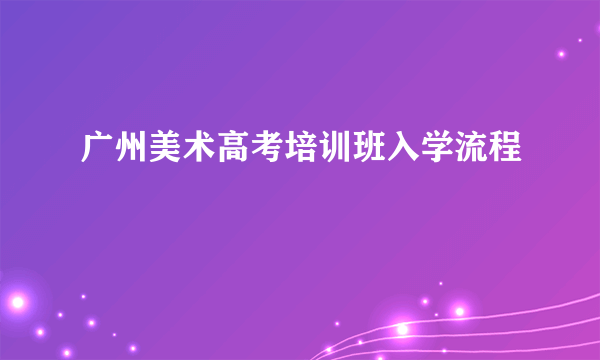 广州美术高考培训班入学流程